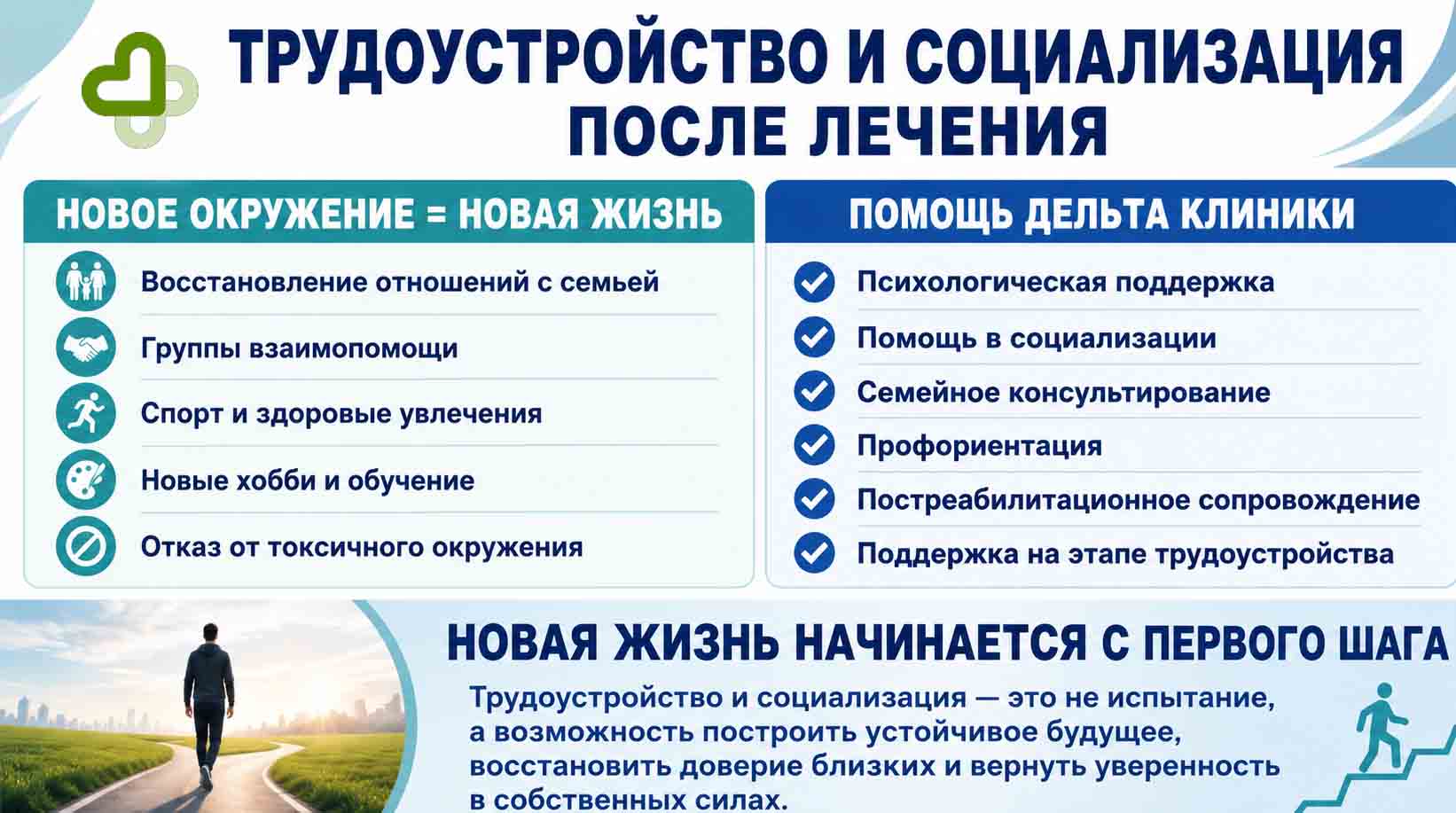 ТРУДОУСТРОЙСТВО И СОЦИАЛИЗАЦИЯ ПОСЛЕ ЛЕЧЕНИЯ

НОВОЕ ОКРУЖЕНИЕ = НОВАЯ ЖИЗНЬ

Восстановление отношений с семьей

Группы взаимопомощи

Спорт и здоровые увлечения

Новые хобби и обучение

Отказ от токсичного окружения

ПОМОЩЬ ДЕЛЬТА КЛИНИКИ

Психологическая поддержка

Помощь в социализации

Семейное консультирование

Профориентация

Постреабилитационное сопровождение

Поддержка на этапе трудоустройства

НОВАЯ ЖИЗНЬ НАЧИНАЕТСЯ С ПЕРВОГО ШАГА

Трудоустройство и социализация — это не испытание, а возможность построить устойчивое будущее, восстановить доверие близких и вернуть уверенность в собственных силах.